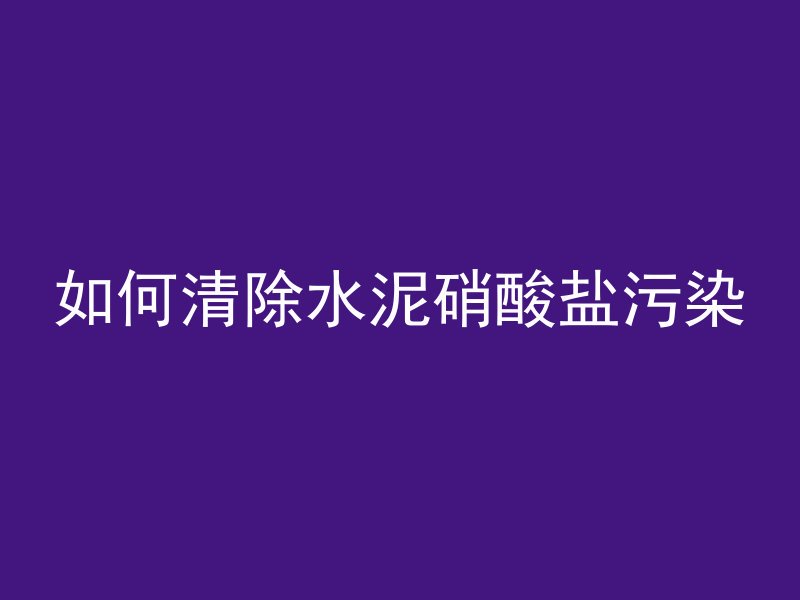 如何清除水泥硝酸盐污染